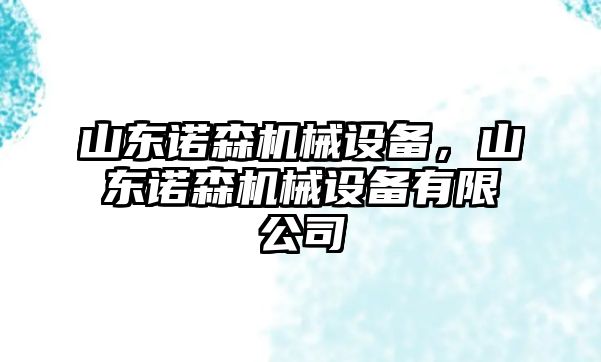 山东诺森机械设备，山东诺森机械设备有限公司